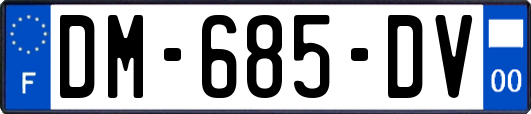 F
DM-685-DV
00